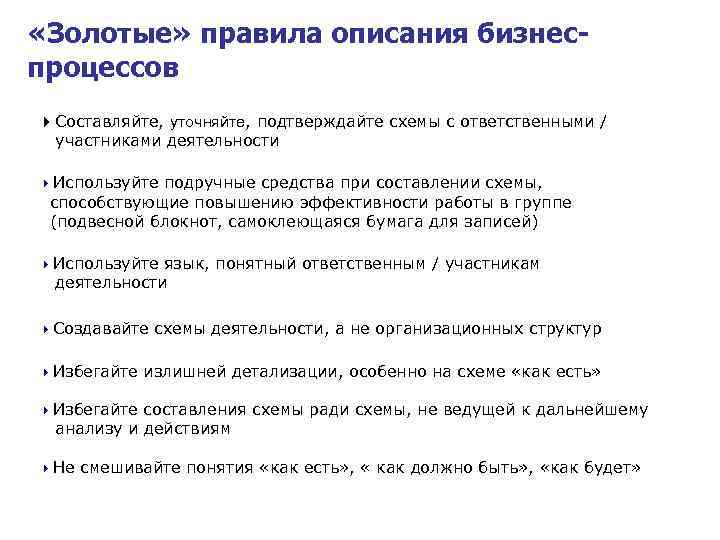 «Золотые» правила описания бизнес-процессов

Составляйте, уточняйте, подтверждайте схемы с ответственными / участниками деятельности

Используйте подручные средства при составлении схемы, способствующие повышению эффективности работы в группе (подвесной блокнот, самоклеющаяся бумага для записей)

Используйте язык, понятный ответственным / участникам деятельности

Создавайте схемы деятельности, а не организационных структур

Избегайте излишней детализации, особенно на схеме «как есть»

Избегайте составления схемы ради схемы, не ведущей к дальнейшему анализу и действиям

Не смешивайте понятия «как есть», « как должно быть», «как будет»